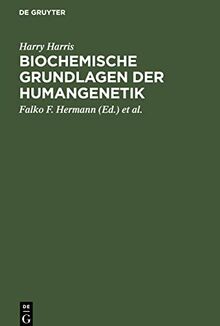 DE GRUYTER

Harry Harris

BIOCHEMISCHE GRUNDLAGEN DER HUMANGENETIK

Falko F. Hermann (Ed.) et al.

DE
G